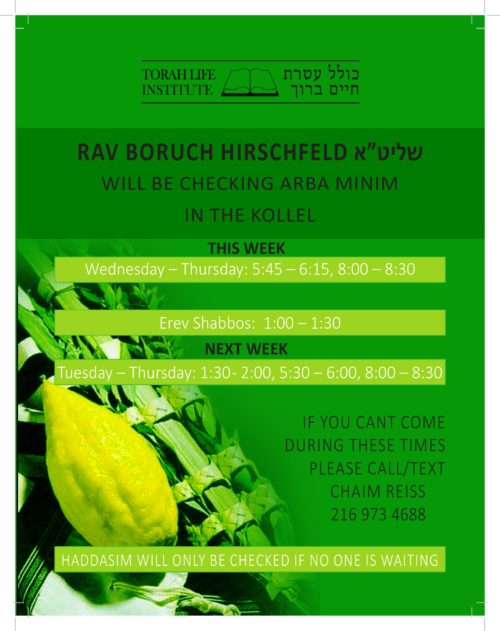 TORAH LIFE INSTITUTE
כולל עטרת חיים ברוך

RAV BORUCH HIRSCHFELD שליט"א
WILL BE CHECKING ARBA MINIM
IN THE KOLLEL

THIS WEEK
Wednesday – Thursday: 5:45 – 6:15, 8:00 – 8:30

Erev Shabbos: 1:00 – 1:30

NEXT WEEK
Tuesday – Thursday: 1:30- 2:00, 5:30 – 6:00, 8:00 – 8:30

IF YOU CANT COME DURING THESE TIMES PLEASE CALL/TEXT CHAIM REISS 216 973 4688

HADDASIM WILL ONLY BE CHECKED IF NO ONE IS WAITING